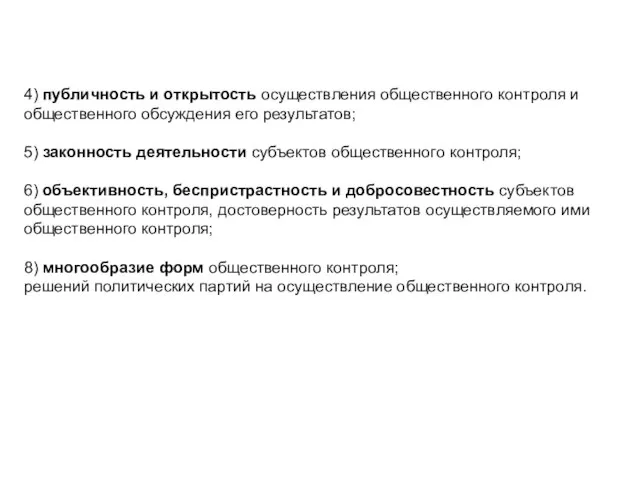 4) публичность и открытость осуществления общественного контроля и общественного обсуждения его результатов;

5) законность деятельности субъектов общественного контроля;

6) объективность, беспристрастность и добросовестность субъектов общественного контроля, достоверность результатов осуществляемого ими общественного контроля;

8) многообразие форм общественного контроля;
решений политических партий на осуществление общественного контроля.